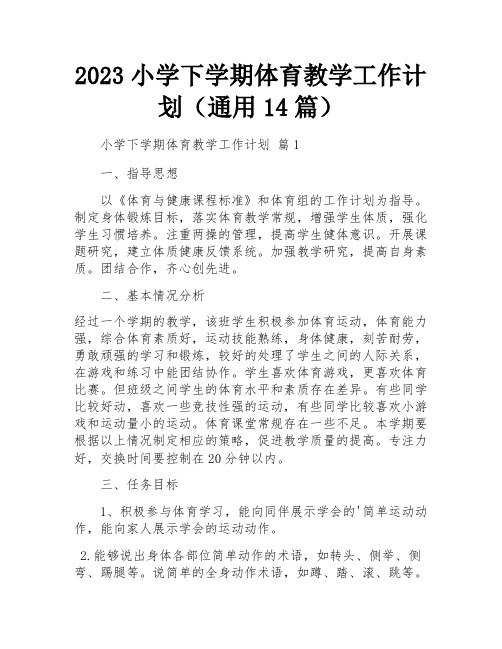 2023 小学下学期体育教学工作计划（通用 14 篇）

小学下学期体育教学工作计划 篇 1

一、指导思想

以《体育与健康课程标准》和体育组的工作计划为指导。制定身体锻炼目标，落实体育教学常规，增强学生体质，强化学生习惯培养。注重两操的管理，提高学生健体意识。开展课题研究，建立体质健康反馈系统。加强教学研究，提高自身素质。团结合作，齐心创先进。

二、基本情况分析

经过一个学期的教学，该班学生积极参加体育运动，体育能力强，综合体育素质好，运动技能熟练，身体健康，刻苦耐劳，勇敢顽强的学习和锻炼，较好的处理了学生之间的人际关系，在游戏和练习中能团结协作。学生喜欢体育游戏，更喜欢体育比赛。但班级之间学生的体育水平和素质存在差异。有些同学比较好动，喜欢一些竞技性强的运动，有些同学比较喜欢小游戏和运动量小的运动。体育课堂常规存在一些不足。本学期要根据以上情况制定相应的策略，促进教学质量的提高。专注力好，交换时间要控制在 20 分钟以内。

三、任务目标

1、积极参与体育学习，能向同伴展示学会的'简单运动动作，能向家人展示学会的运动动作。

2.能够说出身体各部位简单动作的术语，如转头、侧举、侧弯、踢腿等。说简单的全身动作术语，如蹲、踏、滚、跳等。